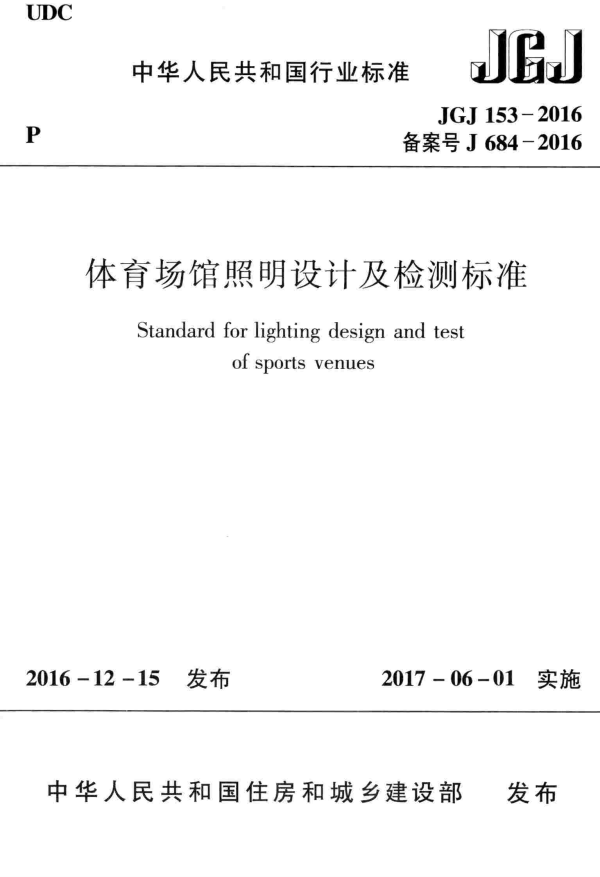 UDC

中华人民共和国行业标准 JGJ

P

JGJ 153-2016
备案号J 684-2016

体育场馆照明设计及检测标准

Standard for lighting design and test of sports venues

2016-12-15 发布 2017-06-01 实施

中华人民共和国住房和城乡建设部 发布